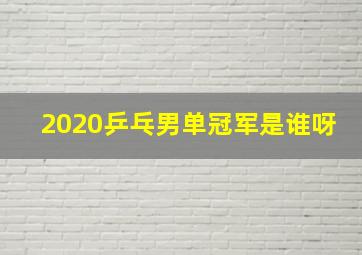 2020乒乓男单冠军是谁呀